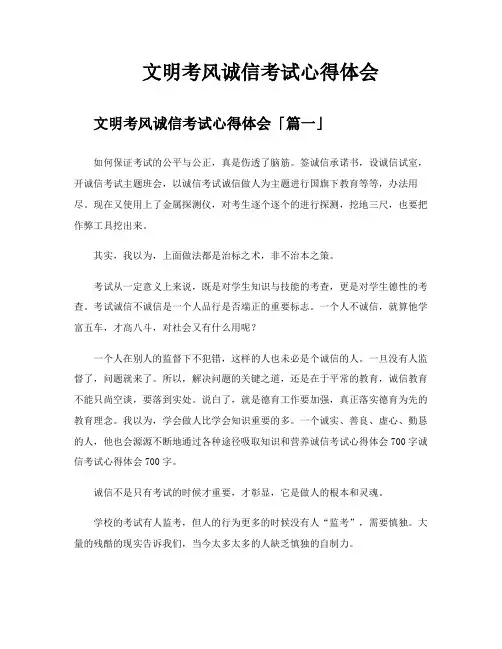 文明考风诚信考试心得体会

文明考风诚信考试心得体会「篇一」

如何保证考试的公平与公正，真是伤透了脑筋。签诚信承诺书，设诚信试室，开诚信考试主题班会，以诚信考试诚信做人为主题进行国旗下教育等等，办法用尽。现在又使用上了金属探测仪，对考生逐个逐个的进行探测，挖地三尺，也要把作弊工具挖出来。

其实，我以为，上面做法都是治标之术，非不治本之策。

考试从一定意义上来说，既是对学生知识与技能的考查，更是对学生德性的考查。考试诚信不诚信是一个人品行是否端正的重要标志。一个人不诚信，就算他学富五车，才高八斗，对社会又有什么用呢？

一个人在别人的监督下不犯错，这样的人也未必是个诚信的人。一旦没有人监督了，问题就来了。所以，解决问题的关键之道，还是在于平常的教育，诚信教育不能只尚空谈，要落到实处。说白了，就是德育工作要加强，真正落实德育为先的教育理念。我以为，学会做人比学会知识重要的多。一个诚实、善良、虚心、勤恳的人，他也会源源不断地通过各种途径吸取知识和营养诚信考试心得体会700字诚信考试心得体会700字。

诚信不是只有考试的时候才重要，才彰显，它是做人的根本和灵魂。

学校的考试有人监考，但人的行为更多的时候没有人“监考”，需要慎独。大量的残酷的现实告诉我们，当今太多太多的人缺乏慎独的自制力。